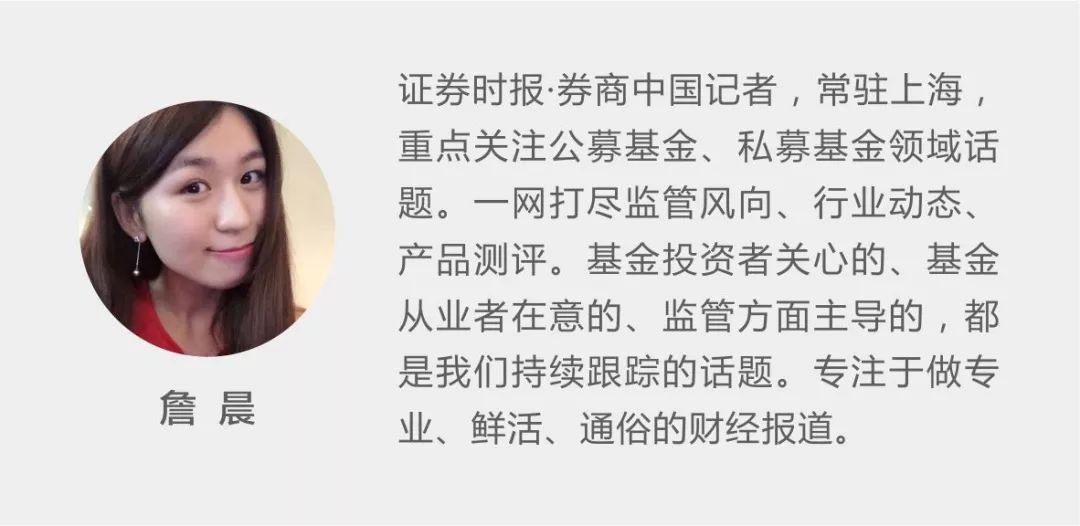 詹 晨

证券时报·券商中国记者，常驻上海，重点关注公募基金、私募基金领域话题。一网打尽监管风向、行业动态、产品测评。基金投资者关心的、基金从业者在意的、监管方面主导的，都是我们持续跟踪的话题。专注于做专业、鲜活、通俗的财经报道。